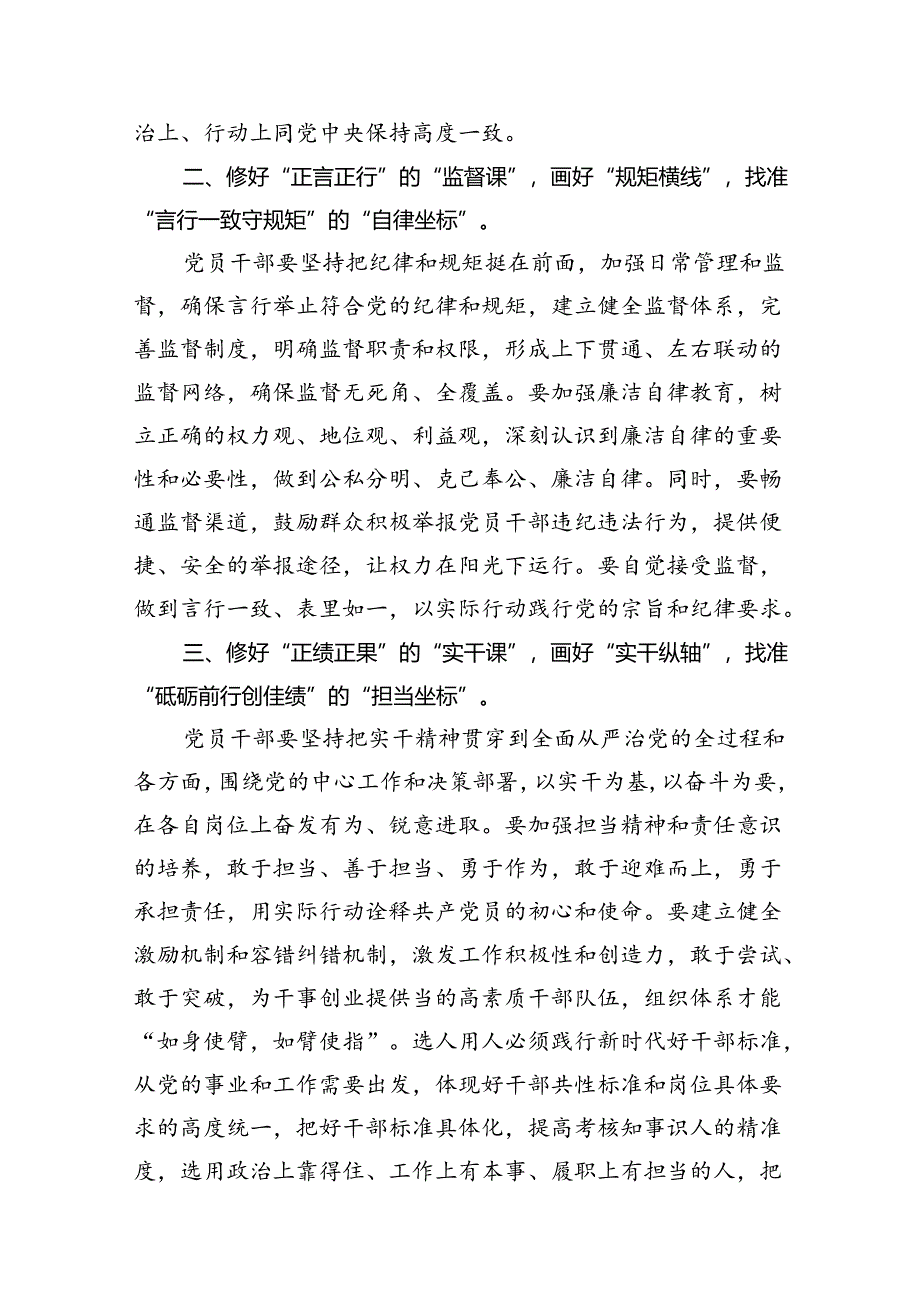 治上、行动上同党中央保持高度一致。

二、修好“正言正行”的“监督课”，画好“规矩横线”，找准“言行一致守规矩”的“自律坐标”。

党员干部要坚持把纪律和规矩挺在前面，加强日常管理和监督，确保言行举止符合党的纪律和规矩，建立健全监督体系，完善监督制度，明确监督职责和权限，形成上下贯通、左右联动的监督网络，确保监督无死角、全覆盖。要加强廉洁自律教育，树立正确的权力观、地位观、利益观，深刻认识到廉洁自律的重要性和必要性，做到公私分明、克己奉公、廉洁自律。同时，要畅通监督渠道，鼓励群众积极举报党员干部违纪违法行为，提供便捷、安全的举报途径，让权力在阳光下运行。要自觉接受监督，做到言行一致、表里如一，以实际行动践行党的宗旨和纪律要求。

三、修好“正绩正果”的“实干课”，画好“实干纵轴”，找准“砥砺前行创佳绩”的“担当坐标”。

党员干部要坚持把实干精神贯穿到全面从严治党的全过程和各方面，围绕党的中心工作和决策部署，以实干为基，以奋斗为要，在各自岗位上奋发有为、锐意进取。要加强担当精神和责任意识的培养，敢于担当、善于担当、勇于作为，敢于迎难而上，勇于承担责任，用实际行动诠释共产党员的初心和使命。要建立健全激励机制和容错纠错机制，激发工作积极性和创造力，敢于尝试、敢于突破，为干事创业提供当的高素质干部队伍，组织体系才能“如身使臂，如臂使指”。选人用人必须践行新时代好干部标准，从党的事业和工作需要出发，体现好干部共性标准和岗位具体要求的高度统一，把好干部标准具体化，提高考核知事识人的精准度，选用政治上靠得住、工作上有本事、履职上有担当的人，把